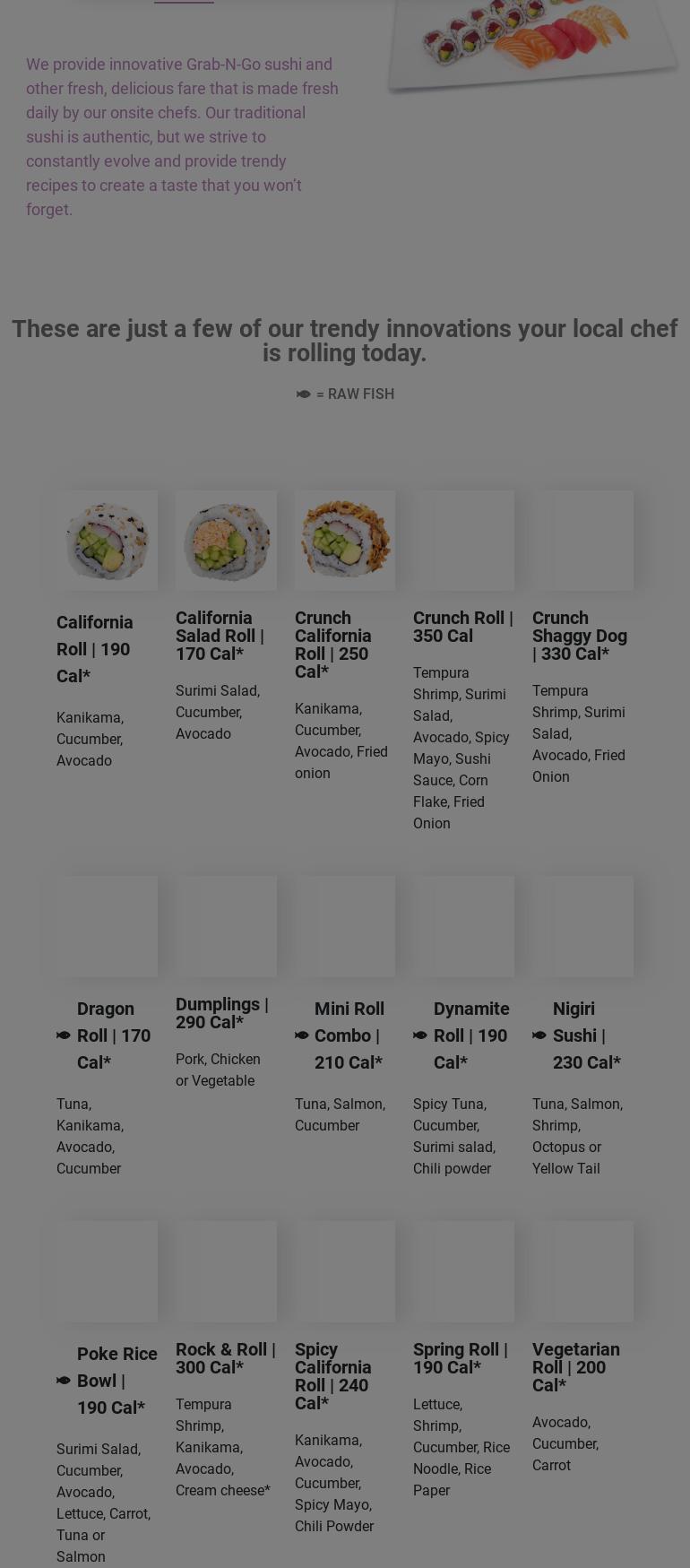 We provide innovative Grab-N-Go sushi and other fresh, delicious fare that is made fresh daily by our onsite chefs. Our traditional sushi is authentic, but we strive to constantly evolve and provide trendy recipes to create a taste that you won't forget.

These are just a few of our trendy innovations your local chef is rolling today.

= RAW FISH

California Roll | 190 Cal*

Kanikama, Cucumber, Avocado

California Salad Roll | 170 Cal*

Surimi Salad, Cucumber, Avocado

Crunch California Roll | 250 Cal*

Kanikama, Cucumber, Avocado, Fried onion

Crunch Roll | 350 Cal

Tempura Shrimp, Surimi Salad, Avocado, Spicy Mayo, Sushi Sauce, Corn Flake, Fried Onion

Crunch Shaggy Dog | 330 Cal*

Tempura Shrimp, Surimi Salad, Avocado, Fried Onion

Dragon Roll | 170 Cal*

Tuna, Kanikama, Avocado, Cucumber

Dumplings | 290 Cal*

Pork, Chicken or Vegetable

Mini Roll Combo | 210 Cal*

Tuna, Salmon, Cucumber

Dynamite Roll | 190 Cal*

Spicy Tuna, Cucumber, Surimi salad, Chili powder

Nigiri Sushi | 230 Cal*

Tuna, Salmon, Shrimp, Octopus or Yellow Tail

Poke Rice Bowl | 190 Cal*

Surimi Salad, Cucumber, Avocado, Lettuce, Carrot, Tuna or Salmon

Rock & Roll | 300 Cal*

Tempura Shrimp, Kanikama, Avocado, Cream cheese*

Spicy California Roll | 240 Cal*

Kanikama, Avocado, Cucumber, Spicy Mayo, Chili Powder

Spring Roll | 190 Cal*

Lettuce, Shrimp, Cucumber, Rice Noodle, Rice Paper

Vegetarian Roll | 200 Cal*

Avocado, Cucumber, Carrot